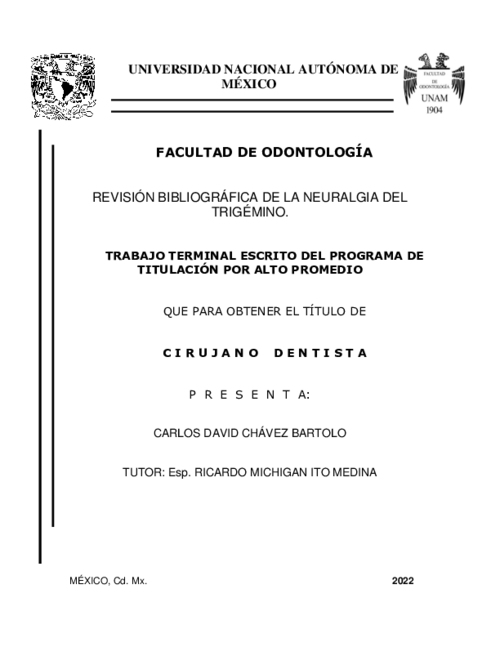 UNIVERSIDAD NACIONAL AUTÓNOMA DE MÉXICO

FACULTAD DE ODONTOLOGÍA
UNAM
1904

FACULTAD DE ODONTOLOGÍA

REVISIÓN BIBLIOGRÁFICA DE LA NEURALGIA DEL TRIGÉMINO.

TRABAJO TERMINAL ESCRITO DEL PROGRAMA DE TITULACIÓN POR ALTO PROMEDIO

QUE PARA OBTENER EL TÍTULO DE

C I R U J A N O   D E N T I S T A

P R E S E N T A:

CARLOS DAVID CHÁVEZ BARTOLO

TUTOR: Esp. RICARDO MICHIGAN ITO MEDINA

MÉXICO, Cd. Mx.

2022